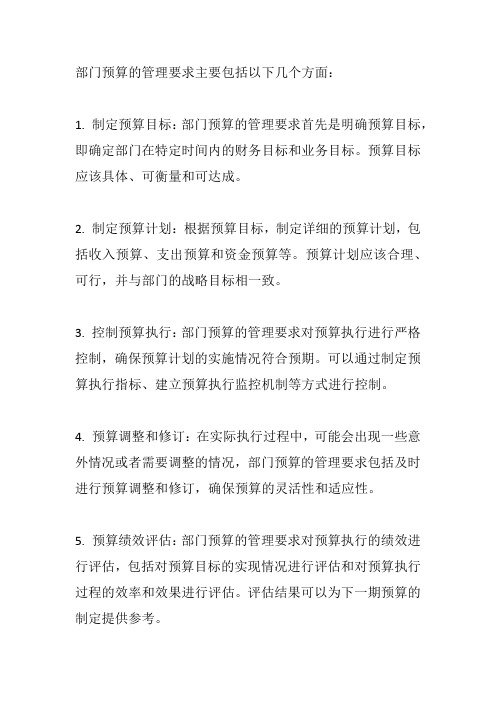 部门预算的管理要求主要包括以下几个方面：

1. 制定预算目标：部门预算的管理要求首先是明确预算目标，即确定部门在特定时间内的财务目标和业务目标。预算目标应该具体、可衡量和可达成。

2. 制定预算计划：根据预算目标，制定详细的预算计划，包括收入预算、支出预算和资金预算等。预算计划应该合理、可行，并与部门的战略目标相一致。

3. 控制预算执行：部门预算的管理要求对预算执行进行严格控制，确保预算计划的实施情况符合预期。可以通过制定预算执行指标、建立预算执行监控机制等方式进行控制。

4. 预算调整和修订：在实际执行过程中，可能会出现一些意外情况或者需要调整的情况，部门预算的管理要求包括及时进行预算调整和修订，确保预算的灵活性和适应性。

5. 预算绩效评估：部门预算的管理要求对预算执行的绩效进行评估，包括对预算目标的实现情况进行评估和对预算执行过程的效率和效果进行评估。评估结果可以为下一期预算的制定提供参考。